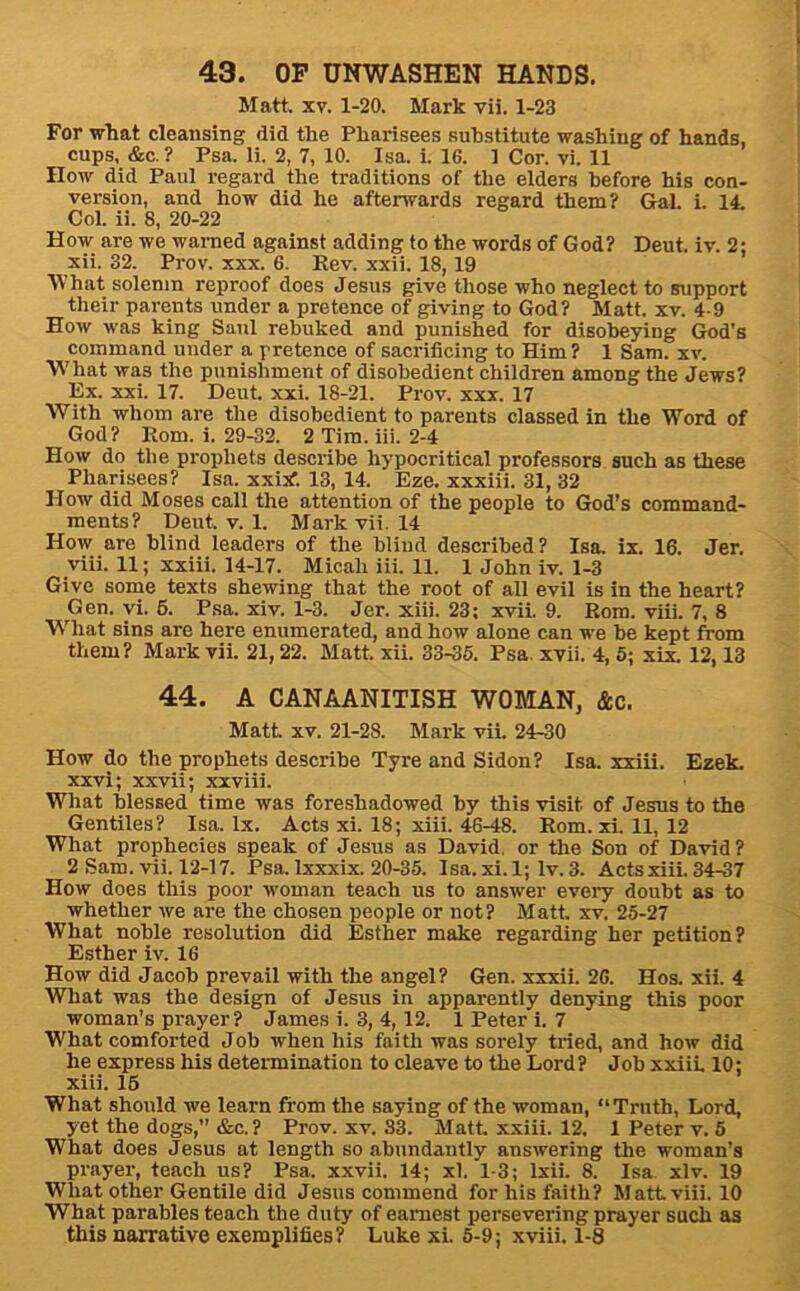 43. OF UNWASHEN HANDS.

Matt. xv. 1-20. Mark vii. 1-23

For what cleansing did the Pharisees substitute washing of hands, cups, &c.? Psa. li. 2, 7, 10. Isa. i. 16. 1 Cor. vi. 11
How did Paul regard the traditions of the elders before his conversion, and how did he afterwards regard them? Gal. i. 14. Col. ii. 8, 20-22
How are we warned against adding to the words of God? Deut. iv. 2; xii. 32. Prov. xxx. 6. Rev. xxii. 18, 19
What solemn reproof does Jesus give those who neglect to support their parents under a pretence of giving to God? Matt. xv. 4-9
How was king Saul rebuked and punished for disobeying God's command under a pretence of sacrificing to Him? 1 Sam. xv.
What was the punishment of disobedient children among the Jews? Ex. xxi. 17. Deut. xxi. 18-21. Prov. xxx. 17
With whom are the disobedient to parents classed in the Word of God? Rom. i. 29-32. 2 Tim. iii. 2-4
How do the prophets describe hypocritical professors such as these Pharisees? Isa. xxix. 13, 14. Eze. xxxiii. 31, 32
How did Moses call the attention of the people to God's commandments? Deut. v. 1. Mark vii. 14
How are blind leaders of the blind described? Isa. ix. 16. Jer. viii. 11; xxiii. 14-17. Micah iii. 11. 1 John iv. 1-3
Give some texts shewing that the root of all evil is in the heart? Gen. vi. 5. Psa. xiv. 1-3. Jer. xiii. 23; xvii. 9. Rom. viii. 7, 8
What sins are here enumerated, and how alone can we be kept from them? Mark vii. 21, 22. Matt. xii. 33-35. Psa. xvii. 4, 5; xix. 12, 13

44. A CANAANITISH WOMAN, &c.

Matt. xv. 21-28. Mark vii. 24-30

How do the prophets describe Tyre and Sidon? Isa. xxiii. Ezek. xxvi; xxvii; xxviii.
What blessed time was foreshadowed by this visit of Jesus to the Gentiles? Isa. lx. Acts xi. 18; xiii. 46-48. Rom. xi. 11, 12
What prophecies speak of Jesus as David, or the Son of David? 2 Sam. vii. 12-17. Psa. lxxxix. 20-35. Isa. xi. 1; lv. 3. Acts xiii. 34-37
How does this poor woman teach us to answer every doubt as to whether we are the chosen people or not? Matt. xv. 25-27
What noble resolution did Esther make regarding her petition? Esther iv. 16
How did Jacob prevail with the angel? Gen. xxxii. 26. Hos. xii. 4
What was the design of Jesus in apparently denying this poor woman's prayer? James i. 3, 4, 12. 1 Peter i. 7
What comforted Job when his faith was sorely tried, and how did he express his determination to cleave to the Lord? Job xxiii. 10; xiii. 15
What should we learn from the saying of the woman, "Truth, Lord, yet the dogs," &c.? Prov. xv. 33. Matt. xxiii. 12. 1 Peter v. 5
What does Jesus at length so abundantly answering the woman's prayer, teach us? Psa. xxvii. 14; xl. 1-3; lxii. 8. Isa. xlv. 19
What other Gentile did Jesus commend for his faith? Matt. viii. 10
What parables teach the duty of earnest persevering prayer such as this narrative exemplifies? Luke xi. 5-9; xviii. 1-8